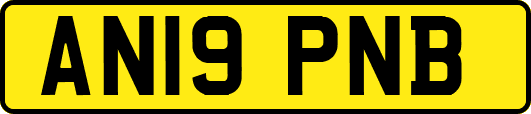 AN19 PNB